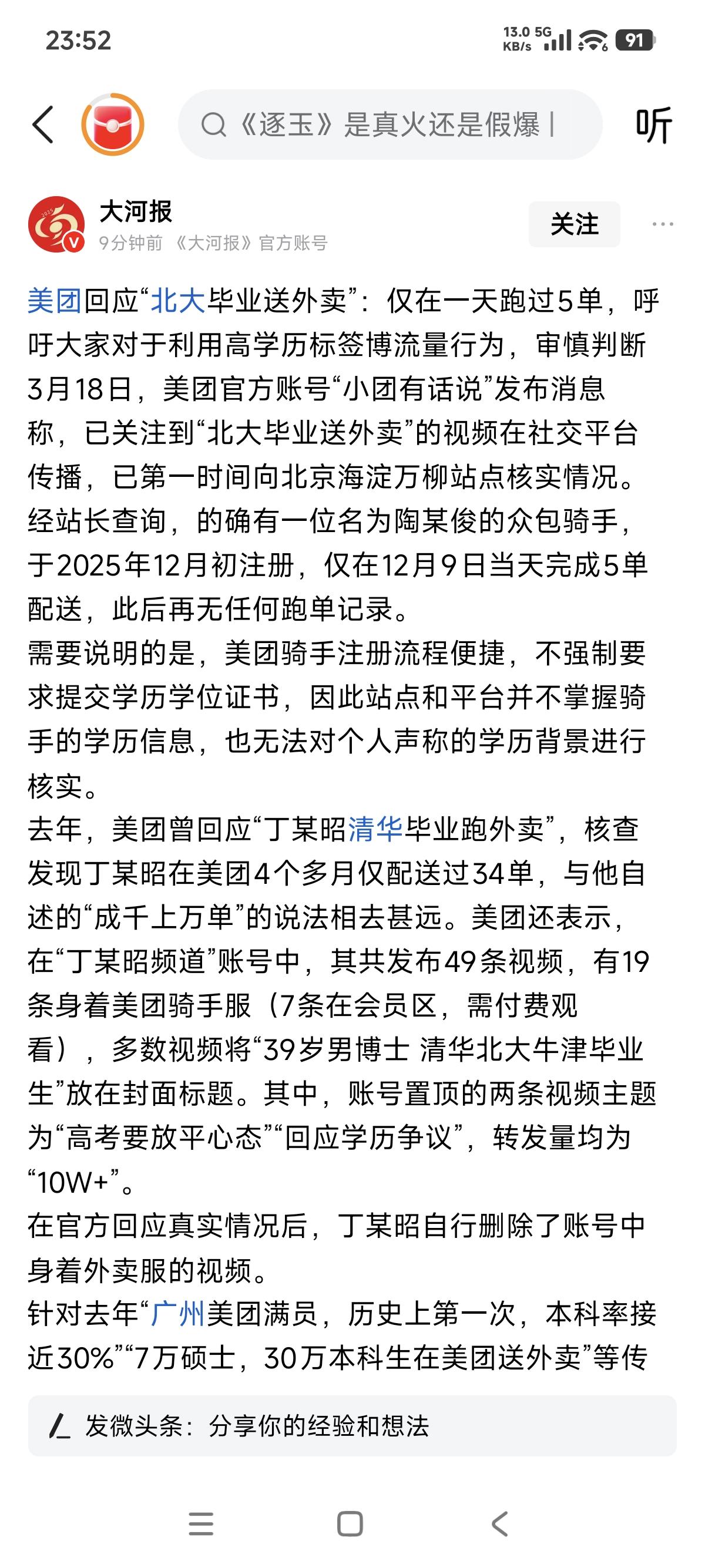 23:52

13.0 KB/s 5G 91

《逐玉》是真火还是假爆

听

大河报
9分钟前 《大河报》官方账号

关注

美团回应“北大毕业送外卖”：仅在一天跑过5单，呼吁大家对于利用高学历标签博流量行为，审慎判断
3月18日，美团官方账号“小团有话说”发布消息称，已关注到“北大毕业送外卖”的视频在社交平台传播，已第一时间向北京海淀万柳站点核实情况。经站长查询，的确有一位名为陶某俊的众包骑手，于2025年12月初注册，仅在12月9日当天完成5单配送，此后再无任何跑单记录。
需要说明的是，美团骑手注册流程便捷，不强制要求提交学历学位证书，因此站点和平台并不掌握骑手的学历信息，也无法对个人声称的学历背景进行核实。
去年，美团曾回应“丁某昭清华毕业跑外卖”，核查发现丁某昭在美团4个多月仅配送过34单，与他自述的“成千上万单”的说法相去甚远。美团还表示，在“丁某昭频道”账号中，其共发布49条视频，有19条身着美团骑手服（7条在会员区，需付费观看），多数视频将“39岁男博士 清华北大牛津毕业生”放在封面标题。其中，账号置顶的两条视频主题为“高考要放平心态”“回应学历争议”，转发量均为“10W+”。
在官方回应真实情况后，丁某昭自行删除了账号中身着外卖服的视频。
针对去年“广州美团满员，历史上第一次，本科率接近30%”“7万硕士，30万本科生在美团送外卖”等传

发微头条：分享你的经验和想法